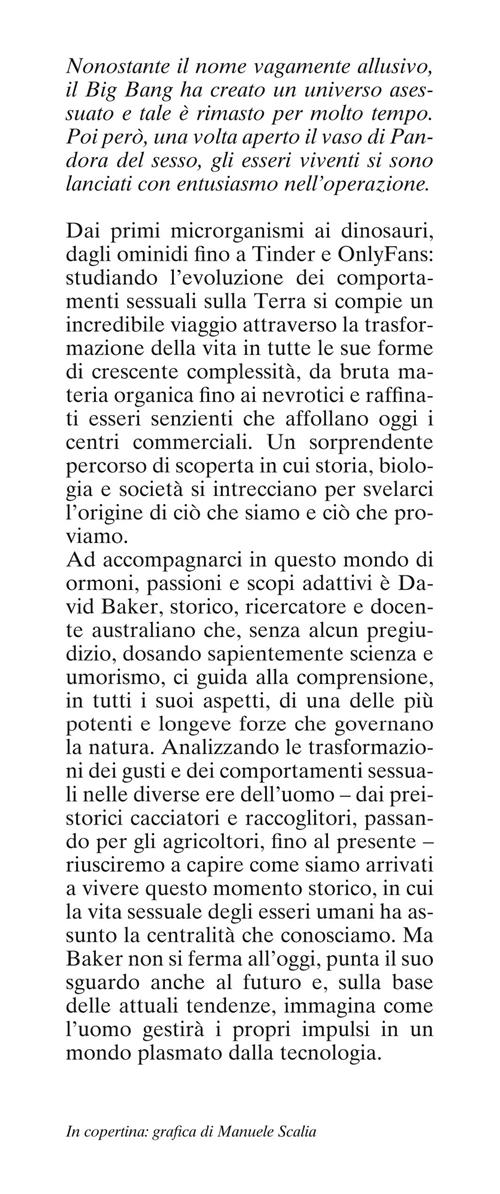 Nonostante il nome vagamente allusivo, il Big Bang ha creato un universo asessuato e tale è rimasto per molto tempo. Poi però, una volta aperto il vaso di Pandora del sesso, gli esseri viventi si sono lanciati con entusiasmo nell'operazione.

Dai primi microrganismi ai dinosauri, dagli ominidi fino a Tinder e OnlyFans: studiando l'evoluzione dei comportamenti sessuali sulla Terra si compie un incredibile viaggio attraverso la trasformazione della vita in tutte le sue forme di crescente complessità, da bruta materia organica fino ai nevrotici e raffinati esseri senzienti che affollano oggi i centri commerciali. Un sorprendente percorso di scoperta in cui storia, biologia e società si intrecciano per svelarci l'origine di ciò che siamo e ciò che proviamo.
Ad accompagnarci in questo mondo di ormoni, passioni e scopi adattivi è David Baker, storico, ricercatore e docente australiano che, senza alcun pregiudizio, dosando sapientemente scienza e umorismo, ci guida alla comprensione, in tutti i suoi aspetti, di una delle più potenti e longeve forze che governano la natura. Analizzando le trasformazioni dei gusti e dei comportamenti sessuali nelle diverse ere dell'uomo – dai preistorici cacciatori e raccoglitori, passando per gli agricoltori, fino al presente – riusciremo a capire come siamo arrivati a vivere questo momento storico, in cui la vita sessuale degli esseri umani ha assunto la centralità che conosciamo. Ma Baker non si ferma all'oggi, punta il suo sguardo anche al futuro e, sulla base delle attuali tendenze, immagina come l'uomo gestirà i propri impulsi in un mondo plasmato dalla tecnologia.

In copertina: grafica di Manuele Scalia